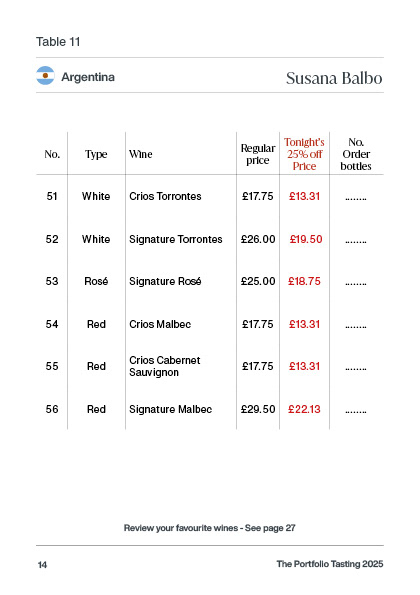 Table 11

Argentina

Susana Balbo

| No. | Type | Wine | Regular price | Tonight's 25% off Price | No. Order bottles |
|---|---|---|---|---|---|
| 51 | White | Crios Torrontes | £17.75 | £13.31 | ........ |
| 52 | White | Signature Torrontes | £26.00 | £19.50 | ........ |
| 53 | Rosé | Signature Rosé | £25.00 | £18.75 | ........ |
| 54 | Red | Crios Malbec | £17.75 | £13.31 | ........ |
| 55 | Red | Crios Cabernet Sauvignon | £17.75 | £13.31 | ........ |
| 56 | Red | Signature Malbec | £29.50 | £22.13 | ........ |

Review your favourite wines - See page 27

14

The Portfolio Tasting 2025